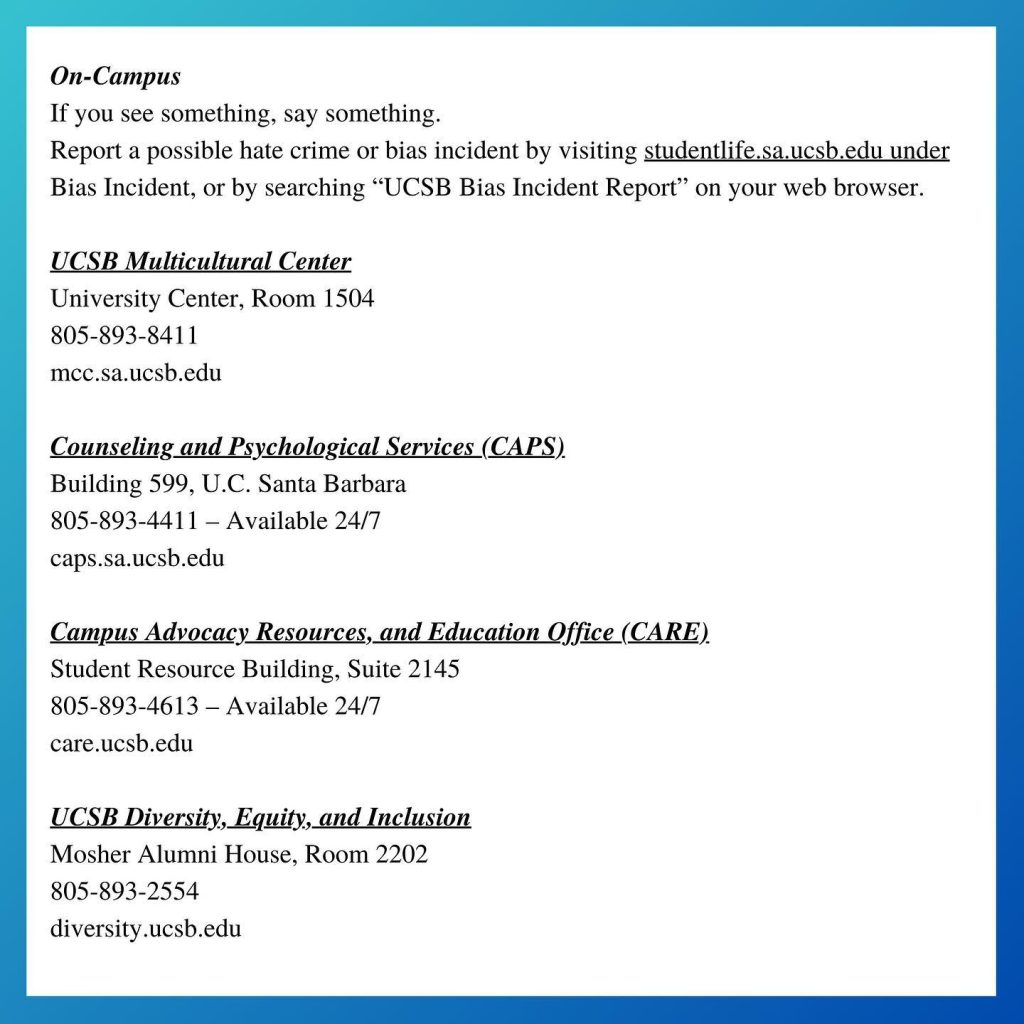 On-Campus
If you see something, say something.
Report a possible hate crime or bias incident by visiting studentlife.sa.ucsb.edu under Bias Incident, or by searching “UCSB Bias Incident Report” on your web browser.

UCSB Multicultural Center
University Center, Room 1504
805-893-8411
mcc.sa.ucsb.edu

Counseling and Psychological Services (CAPS)
Building 599, U.C. Santa Barbara
805-893-4411 – Available 24/7
caps.sa.ucsb.edu

Campus Advocacy Resources, and Education Office (CARE)
Student Resource Building, Suite 2145
805-893-4613 – Available 24/7
care.ucsb.edu

UCSB Diversity, Equity, and Inclusion
Mosher Alumni House, Room 2202
805-893-2554
diversity.ucsb.edu